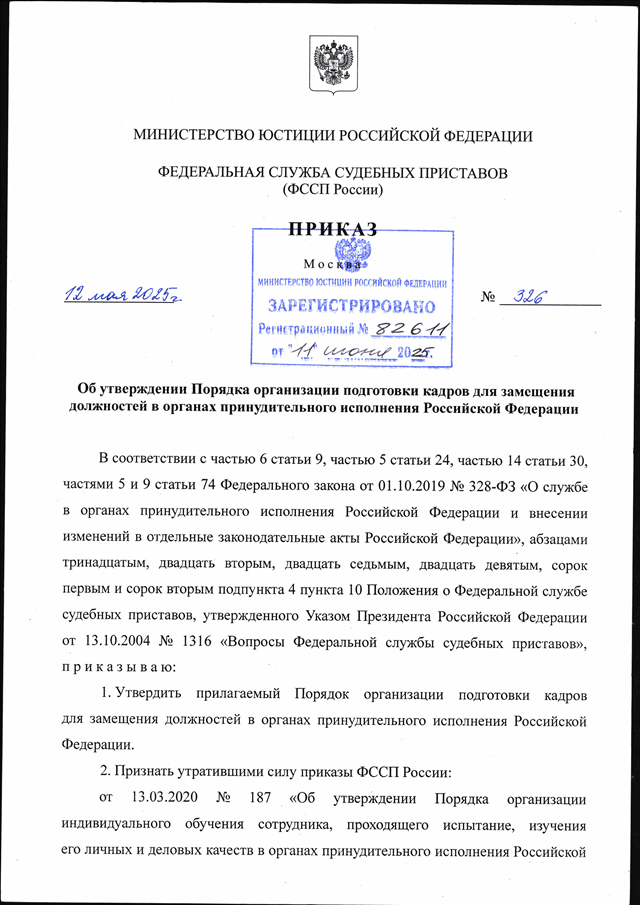 МИНИСТЕРСТВО ЮСТИЦИИ РОССИЙСКОЙ ФЕДЕРАЦИИ

ФЕДЕРАЛЬНАЯ СЛУЖБА СУДЕБНЫХ ПРИСТАВОВ
(ФССП России)

ПРИКАЗ

Москва

МИНИСТЕРСТВО ЮСТИЦИИ РОССИЙСКОЙ ФЕДЕРАЦИИ
ЗАРЕГИСТРИРОВАНО
Регистрационный № 82611
от "11" июня 2025.

12 мая 2025г.

№ 326

Об утверждении Порядка организации подготовки кадров для замещения должностей в органах принудительного исполнения Российской Федерации

В соответствии с частью 6 статьи 9, частью 5 статьи 24, частью 14 статьи 30, частями 5 и 9 статьи 74 Федерального закона от 01.10.2019 № 328-ФЗ «О службе в органах принудительного исполнения Российской Федерации и внесении изменений в отдельные законодательные акты Российской Федерации», абзацами тринадцатым, двадцать вторым, двадцать седьмым, двадцать девятым, сорок первым и сорок вторым подпункта 4 пункта 10 Положения о Федеральной службе судебных приставов, утвержденного Указом Президента Российской Федерации от 13.10.2004 № 1316 «Вопросы Федеральной службы судебных приставов», п р и к а з ы в а ю:

1. Утвердить прилагаемый Порядок организации подготовки кадров для замещения должностей в органах принудительного исполнения Российской Федерации.

2. Признать утратившими силу приказы ФССП России:

от 13.03.2020 № 187 «Об утверждении Порядка организации индивидуального обучения сотрудника, проходящего испытание, изучения его личных и деловых качеств в органах принудительного исполнения Российской